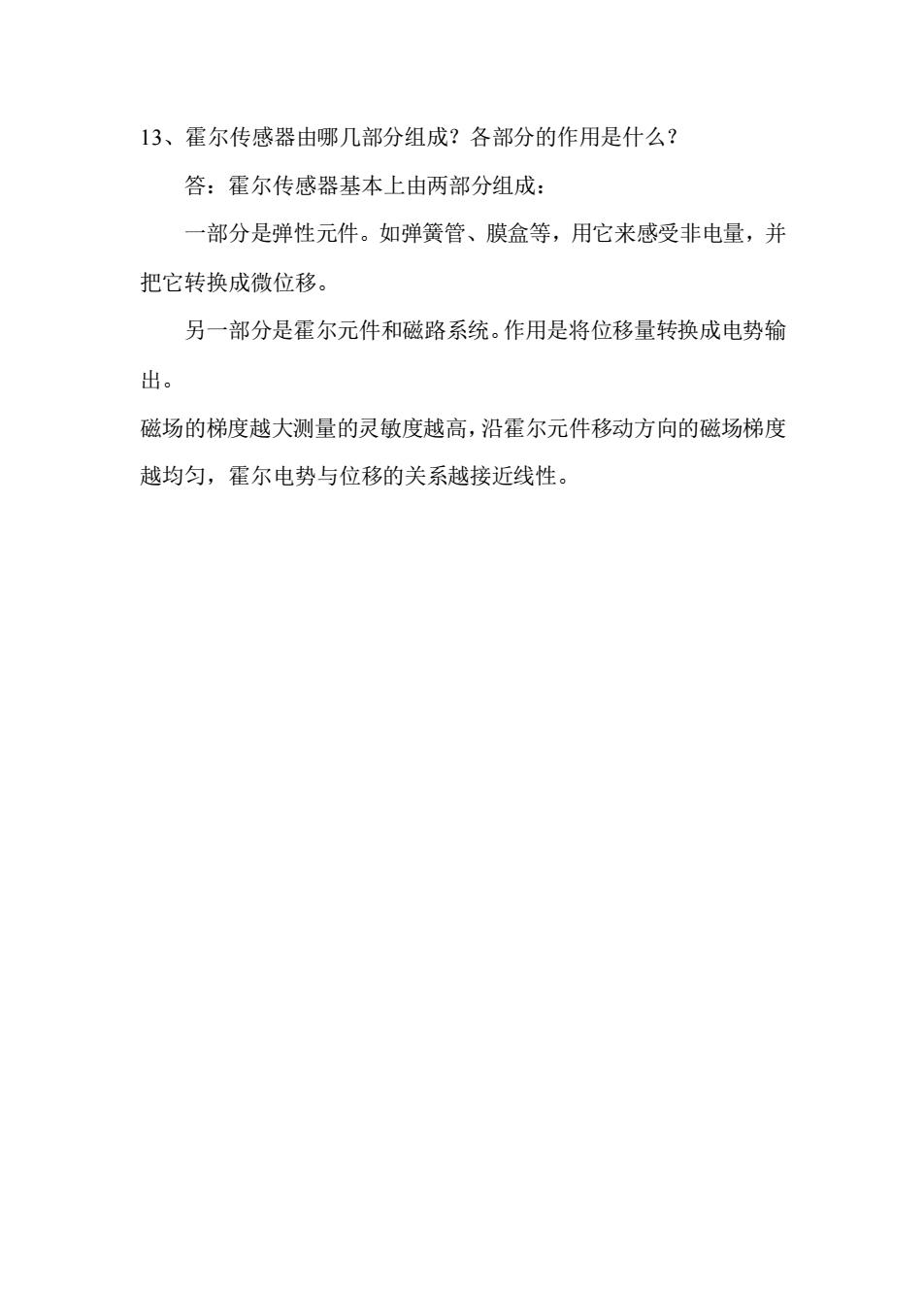 13、霍尔传感器由哪几部分组成？各部分的作用是什么？

答：霍尔传感器基本上由两部分组成：

一部分是弹性元件。如弹簧管、膜盒等，用它来感受非电量，并把它转换成微位移。

另一部分是霍尔元件和磁路系统。作用是将位移量转换成电势输出。

磁场的梯度越大测量的灵敏度越高，沿霍尔元件移动方向的磁场梯度越均匀，霍尔电势与位移的关系越接近线性。